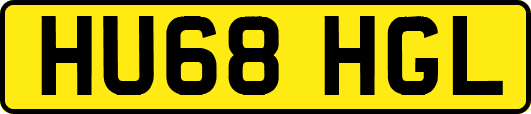 HU68 HGL